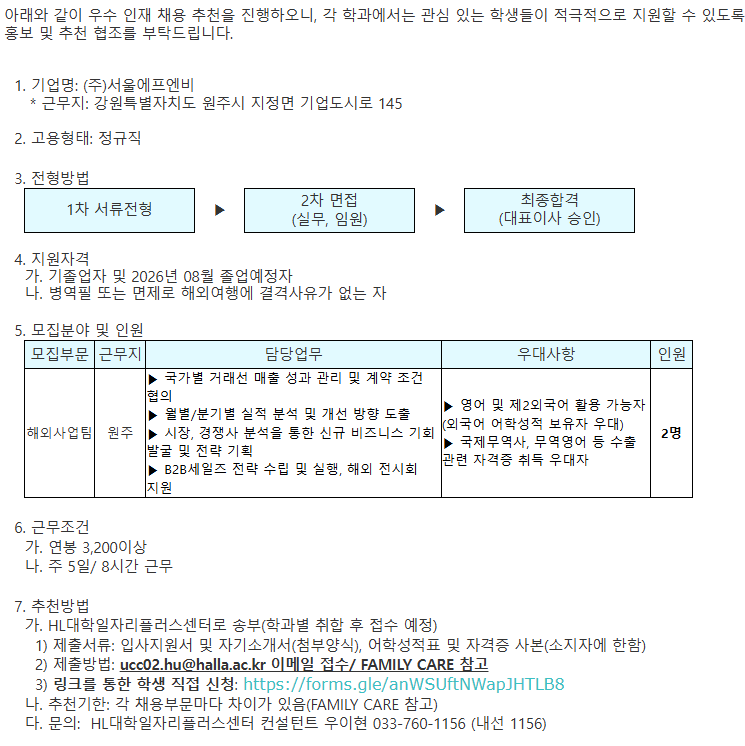 아래와 같이 우수 인재 채용 추천을 진행하오니, 각 학과에서는 관심 있는 학생들이 적극적으로 지원할 수 있도록 홍보 및 추천 협조를 부탁드립니다.

1. 기업명: (주)서울에프엔비
* 근무지: 강원특별자치도 원주시 지정면 기업도시로 145

2. 고용형태: 정규직

3. 전형방법
1차 서류전형 ▶ 2차 면접 (실무, 임원) ▶ 최종합격 (대표이사 승인)

4. 지원자격
가. 기졸업자 및 2026년 08월 졸업예정자
나. 병역필 또는 면제로 해외여행에 결격사유가 없는 자

5. 모집분야 및 인원

| 모집부문 | 근무지 | 담당업무 | 우대사항 | 인원 |
|---|---|---|---|---|
| 해외사업팀 | 원주 | ▶ 국가별 거래선 매출 성과 관리 및 계약 조건 협의 ▶ 월별/분기별 실적 분석 및 개선 방향 도출 ▶ 시장, 경쟁사 분석을 통한 신규 비즈니스 기회 발굴 및 전략 기획 ▶ B2B세일즈 전략 수립 및 실행, 해외 전시회 지원 | ▶ 영어 및 제2외국어 활용 가능자 (외국어 어학성적 보유자 우대) ▶ 국제무역사, 무역영어 등 수출 관련 자격증 취득 우대자 | 2명 |

6. 근무조건
가. 연봉 3,200이상
나. 주 5일/ 8시간 근무

7. 추천방법
가. HL대학일자리플러스센터로 송부(학과별 취합 후 접수 예정)
1) 제출서류: 입사지원서 및 자기소개서(첨부양식), 어학성적표 및 자격증 사본(소지자에 한함)
2) 제출방법: ucc02.hu@halla.ac.kr 이메일 접수/ FAMILY CARE 참고
3) 링크를 통한 학생 직접 신청: https://forms.gle/anWSUftNWapJHTLB8
나. 추천기한: 각 채용부문마다 차이가 있음(FAMILY CARE 참고)
다. 문의: HL대학일자리플러스센터 컨설턴트 우이현 033-760-1156 (내선 1156)